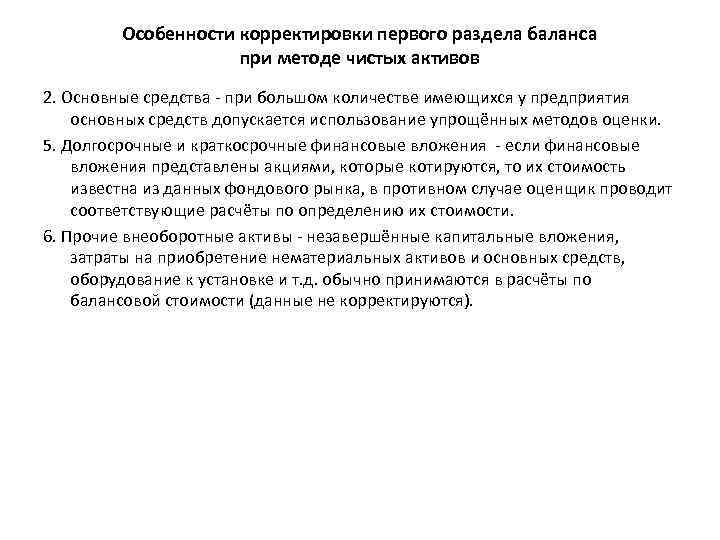 Особенности корректировки первого раздела баланса при методе чистых активов

2. Основные средства - при большом количестве имеющихся у предприятия основных средств допускается использование упрощённых методов оценки.

5. Долгосрочные и краткосрочные финансовые вложения - если финансовые вложения представлены акциями, которые котируются, то их стоимость известна из данных фондового рынка, в противном случае оценщик проводит соответствующие расчёты по определению их стоимости.

6. Прочие внеоборотные активы - незавершённые капитальные вложения, затраты на приобретение нематериальных активов и основных средств, оборудование к установке и т.д. обычно принимаются в расчёты по балансовой стоимости (данные не корректируются).